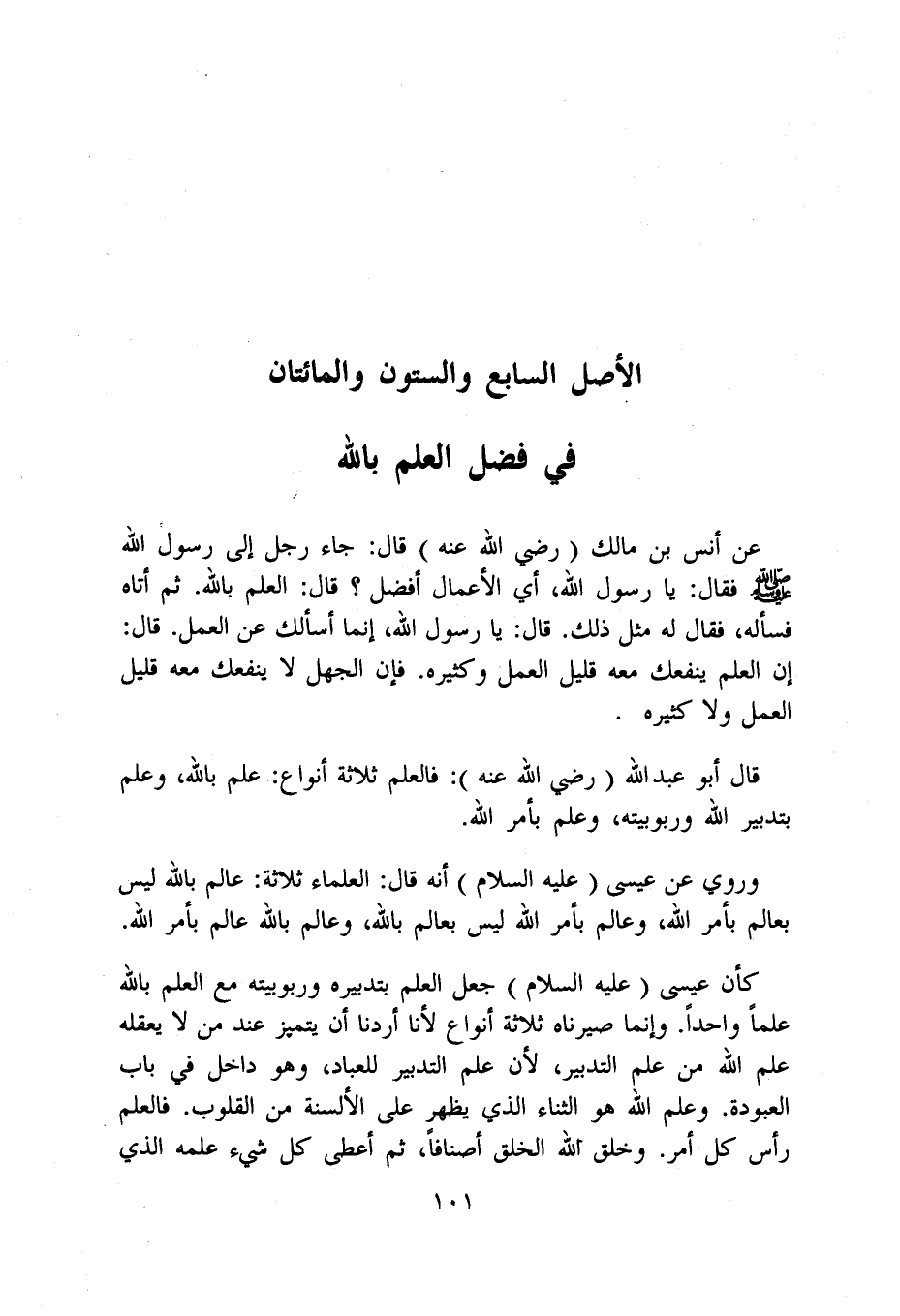 الأصل السابع والستون والمائتان

في فضل العلم بالله

عن أنس بن مالك ( رضي الله عنه ) قال: جاء رجل إلى رسول الله ﷺ فقال: يا رسول الله، أي الأعمال أفضل ؟ قال: العلم بالله. ثم أتاه فسأله، فقال له مثل ذلك. قال: يا رسول الله، إنما أسألك عن العمل. قال: إن العلم ينفعك معه قليل العمل وكثيره. فإن الجهل لا ينفعك معه قليل العمل ولا كثيره .

قال أبو عبدالله ( رضي الله عنه ): فالعلم ثلاثة أنواع: علم بالله، وعلم بتدبير الله وربوبيته، وعلم بأمر الله.

وروي عن عيسى ( عليه السلام ) أنه قال: العلماء ثلاثة: عالم بالله ليس بعالم بأمر الله، وعالم بأمر الله ليس بعالم بالله، وعالم بالله عالم بأمر الله.

كأن عيسى ( عليه السلام ) جعل العلم بتدبيره وربوبيته مع العلم بالله علماً واحداً. وإنما صيرناه ثلاثة أنواع لأنا أردنا أن يتميز عند من لا يعقله علم الله من علم التدبير، لأن علم التدبير للعباد، وهو داخل في باب العبودة. وعلم الله هو الثناء الذي يظهر على الألسنة من القلوب. فالعلم رأس كل أمر. وخلق الله الخلق أصنافاً، ثم أعطى كل شيء علمه الذي

١٠١